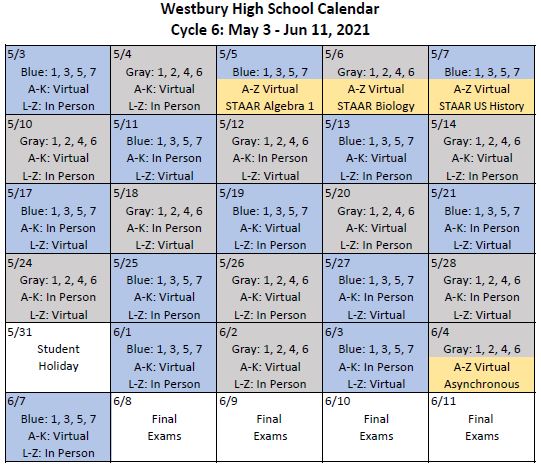 Westbury High School Calendar
Cycle 6: May 3 - Jun 11, 2021

| | | | | |
|---|---|---|---|---|
| 5/3 Blue: 1, 3, 5, 7 A-K: Virtual L-Z: In Person | 5/4 Gray: 1, 2, 4, 6 A-K: Virtual L-Z: In Person | 5/5 Blue: 1, 3, 5, 7 A-Z Virtual STAAR Algebra 1 | 5/6 Gray: 1, 2, 4, 6 A-Z Virtual STAAR Biology | 5/7 Blue: 1, 3, 5, 7 A-Z Virtual STAAR US History |
| 5/10 Gray: 1, 2, 4, 6 A-K: Virtual L-Z: In Person | 5/11 Blue: 1, 3, 5, 7 A-K: In Person L-Z: Virtual | 5/12 Gray: 1, 2, 4, 6 A-K: In Person L-Z: Virtual | 5/13 Blue: 1, 3, 5, 7 A-K: Virtual L-Z: In Person | 5/14 Gray: 1, 2, 4, 6 A-K: Virtual L-Z: In Person |
| 5/17 Blue: 1, 3, 5, 7 A-K: In Person L-Z: Virtual | 5/18 Gray: 1, 2, 4, 6 A-K: In Person L-Z: Virtual | 5/19 Blue: 1, 3, 5, 7 A-K: Virtual L-Z: In Person | 5/20 Gray: 1, 2, 4, 6 A-K: Virtual L-Z: In Person | 5/21 Blue: 1, 3, 5, 7 A-K: In Person L-Z: Virtual |
| 5/24 Gray: 1, 2, 4, 6 A-K: In Person L-Z: Virtual | 5/25 Blue: 1, 3, 5, 7 A-K: Virtual L-Z: In Person | 5/26 Gray: 1, 2, 4, 6 A-K: Virtual L-Z: In Person | 5/27 Blue: 1, 3, 5, 7 A-K: In Person L-Z: Virtual | 5/28 Gray: 1, 2, 4, 6 A-K: In Person L-Z: Virtual |
| 5/31 Student Holiday | 6/1 Blue: 1, 3, 5, 7 A-K: Virtual L-Z: In Person | 6/2 Gray: 1, 2, 4, 6 A-K: Virtual L-Z: In Person | 6/3 Blue: 1, 3, 5, 7 A-K: In Person L-Z: Virtual | 6/4 Gray: 1, 2, 4, 6 A-Z Virtual Asynchronous |
| 6/7 Blue: 1, 3, 5, 7 A-K: Virtual L-Z: In Person | 6/8 Final Exams | 6/9 Final Exams | 6/10 Final Exams | 6/11 Final Exams |